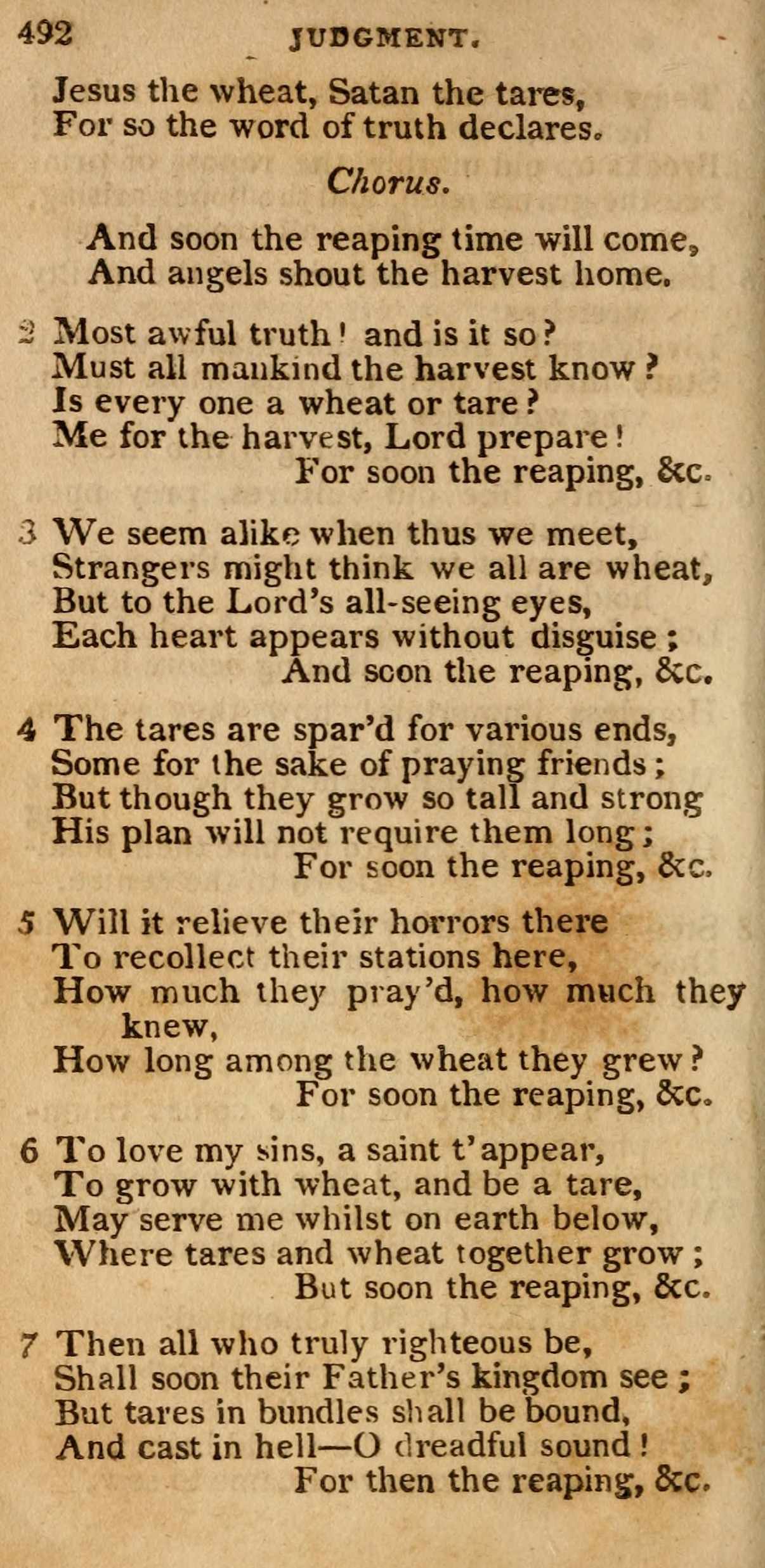 492 JUDGMENT.

Jesus the wheat, Satan the tares,
For so the word of truth declares.

Chorus.

And soon the reaping time will come,
And angels shout the harvest home.

2 Most awful truth! and is it so?
Must all mankind the harvest know?
Is every one a wheat or tare?
Me for the harvest, Lord prepare!
For soon the reaping, &c.

3 We seem alike when thus we meet,
Strangers might think we all are wheat,
But to the Lord's all-seeing eyes,
Each heart appears without disguise;
And soon the reaping, &c.

4 The tares are spar'd for various ends,
Some for the sake of praying friends;
But though they grow so tall and strong
His plan will not require them long;
For soon the reaping, &c.

5 Will it relieve their horrors there
To recollect their stations here,
How much they pray'd, how much they knew,
How long among the wheat they grew?
For soon the reaping, &c.

6 To love my sins, a saint t'appear,
To grow with wheat, and be a tare,
May serve me whilst on earth below,
Where tares and wheat together grow;
But soon the reaping, &c.

7 Then all who truly righteous be,
Shall soon their Father's kingdom see;
But tares in bundles shall be bound,
And cast in hell—O dreadful sound!
For then the reaping, &c.